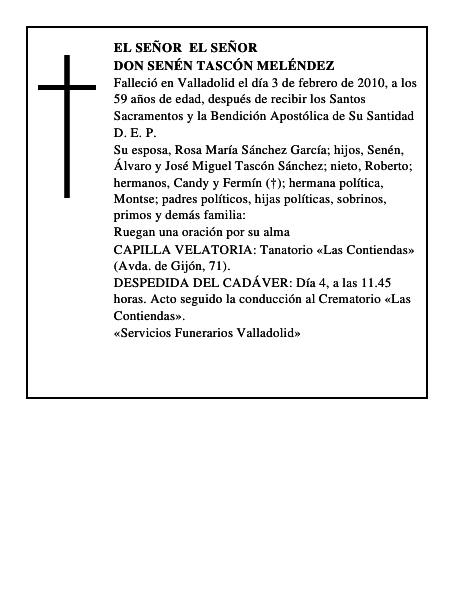 EL SEÑOR  EL SEÑOR
DON SENÉN TASCÓN MELÉNDEZ
Falleció en Valladolid el día 3 de febrero de 2010, a los 59 años de edad, después de recibir los Santos Sacramentos y la Bendición Apostólica de Su Santidad
D. E. P.
Su esposa, Rosa María Sánchez García; hijos, Senén, Álvaro y José Miguel Tascón Sánchez; nieto, Roberto; hermanos, Candy y Fermín (†); hermana política, Montse; padres políticos, hijas políticas, sobrinos, primos y demás familia:
Ruegan una oración por su alma
CAPILLA VELATORIA: Tanatorio «Las Contiendas» (Avda. de Gijón, 71).
DESPEDIDA DEL CADÁVER: Día 4, a las 11.45 horas. Acto seguido la conducción al Crematorio «Las Contiendas».
«Servicios Funerarios Valladolid»